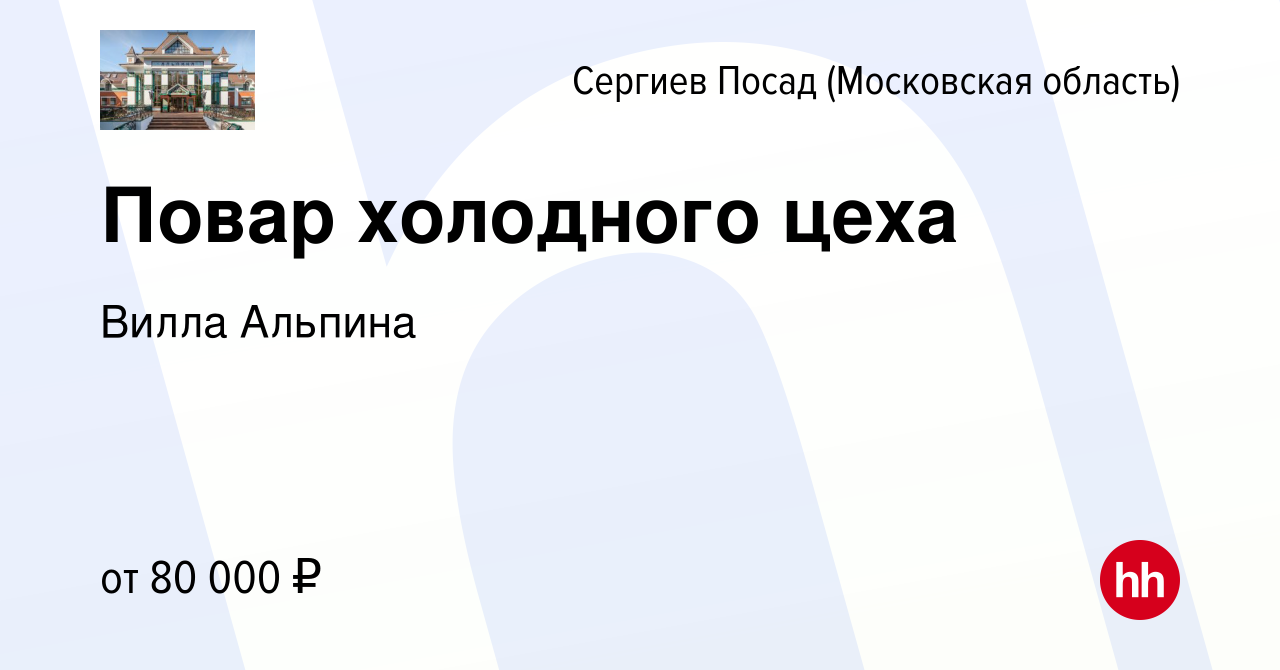 Сергиев Посад (Московская область)

Повар холодного цеха

Вилла Альпина

от 80 000 ₽

hh